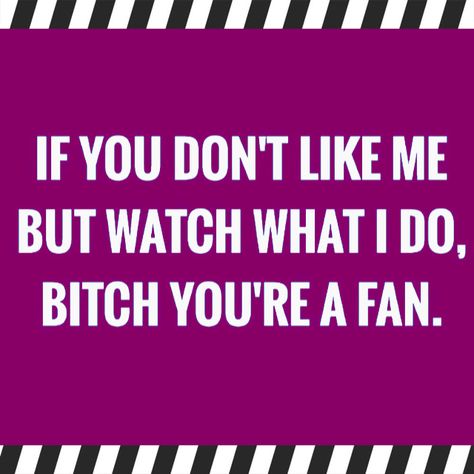 IF YOU DON'T LIKE ME BUT WATCH WHAT I DO, BITCH YOU'RE A FAN.